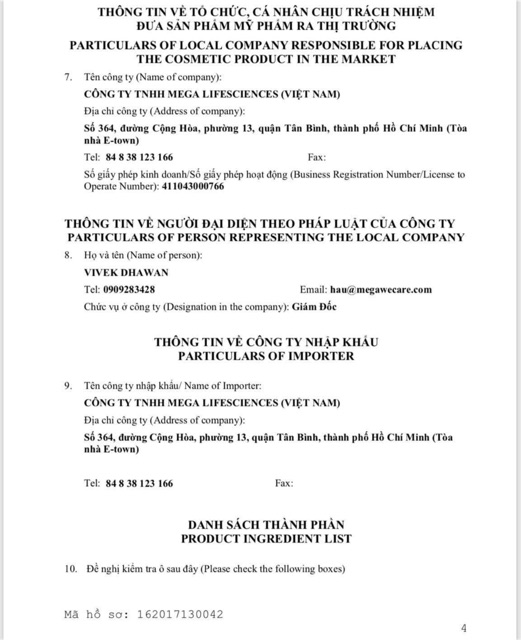 THÔNG TIN VỀ TỔ CHỨC, CÁ NHÂN CHỊU TRÁCH NHIỆM ĐƯA SẢN PHẨM MỸ PHẨM RA THỊ TRƯỜNG
PARTICULARS OF LOCAL COMPANY RESPONSIBLE FOR PLACING THE COSMETIC PRODUCT IN THE MARKET

7. Tên công ty (Name of company):
CÔNG TY TNHH MEGA LIFESCIENCES (VIỆT NAM)
Địa chỉ công ty (Address of company):
Số 364, đường Cộng Hòa, phường 13, quận Tân Bình, thành phố Hồ Chí Minh (Tòa nhà E-town)
Tel: 84 8 38 123 166 Fax:
Số giấy phép kinh doanh/Số giấy phép hoạt động (Business Registration Number/License to Operate Number): 411043000766

THÔNG TIN VỀ NGƯỜI ĐẠI DIỆN THEO PHÁP LUẬT CỦA CÔNG TY
PARTICULARS OF PERSON REPRESENTING THE LOCAL COMPANY

8. Họ và tên (Name of person):
VIVEK DHAWAN
Tel: 0909283428 Email: hau@megawecare.com
Chức vụ ở công ty (Designation in the company): Giám Đốc

THÔNG TIN VỀ CÔNG TY NHẬP KHẨU
PARTICULARS OF IMPORTER

9. Tên công ty nhập khẩu/ Name of Importer:
CÔNG TY TNHH MEGA LIFESCIENCES (VIỆT NAM)
Địa chỉ công ty (Address of company):
Số 364, đường Cộng Hòa, phường 13, quận Tân Bình, thành phố Hồ Chí Minh (Tòa nhà E-town)

Tel: 84 8 38 123 166 Fax:

DANH SÁCH THÀNH PHẦN
PRODUCT INGREDIENT LIST

10. Đề nghị kiểm tra ô sau đây (Please check the following boxes)

Mã hồ sơ: 162017130042

4